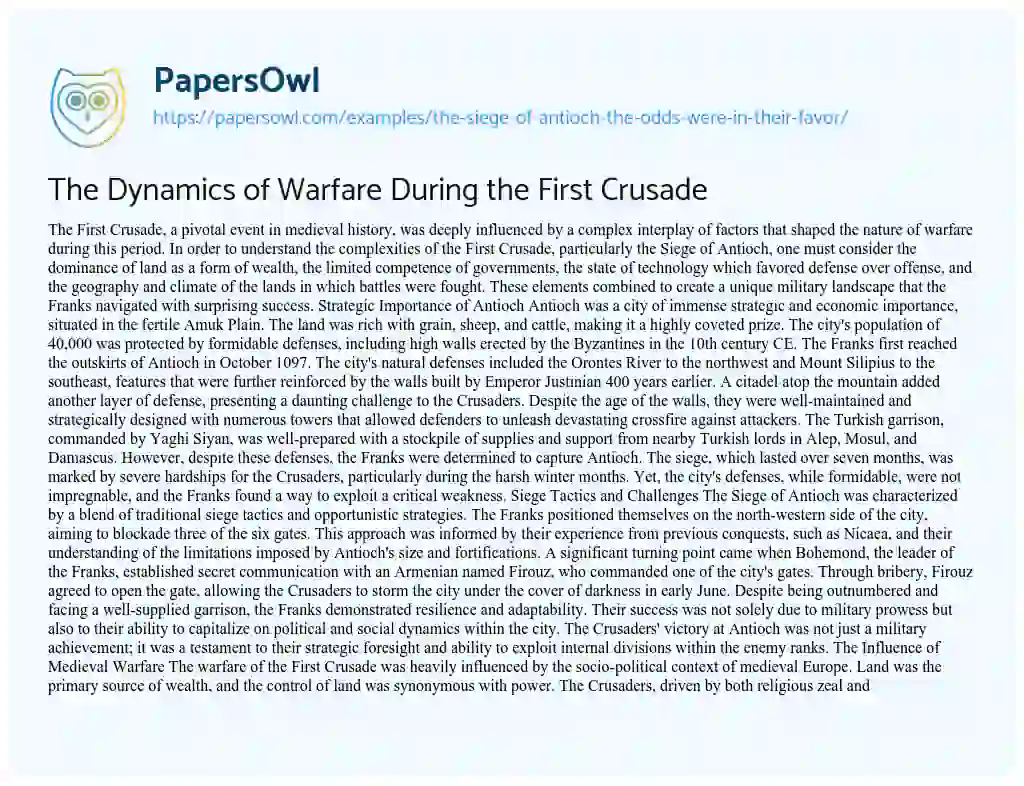 PapersOwl
https://papersowl.com/examples/the-siege-of-antioch-the-odds-were-in-their-favor/

The Dynamics of Warfare During the First Crusade

The First Crusade, a pivotal event in medieval history, was deeply influenced by a complex interplay of factors that shaped the nature of warfare during this period. In order to understand the complexities of the First Crusade, particularly the Siege of Antioch, one must consider the dominance of land as a form of wealth, the limited competence of governments, the state of technology which favored defense over offense, and the geography and climate of the lands in which battles were fought. These elements combined to create a unique military landscape that the Franks navigated with surprising success. Strategic Importance of Antioch Antioch was a city of immense strategic and economic importance, situated in the fertile Amuk Plain. The land was rich with grain, sheep, and cattle, making it a highly coveted prize. The city's population of 40,000 was protected by formidable defenses, including high walls erected by the Byzantines in the 10th century CE. The Franks first reached the outskirts of Antioch in October 1097. The city's natural defenses included the Orontes River to the northwest and Mount Silipius to the southeast, features that were further reinforced by the walls built by Emperor Justinian 400 years earlier. A citadel atop the mountain added another layer of defense, presenting a daunting challenge to the Crusaders. Despite the age of the walls, they were well-maintained and strategically designed with numerous towers that allowed defenders to unleash devastating crossfire against attackers. The Turkish garrison, commanded by Yaghi Siyan, was well-prepared with a stockpile of supplies and support from nearby Turkish lords in Alep, Mosul, and Damascus. However, despite these defenses, the Franks were determined to capture Antioch. The siege, which lasted over seven months, was marked by severe hardships for the Crusaders, particularly during the harsh winter months. Yet, the city's defenses, while formidable, were not impregnable, and the Franks found a way to exploit a critical weakness. Siege Tactics and Challenges The Siege of Antioch was characterized by a blend of traditional siege tactics and opportunistic strategies. The Franks positioned themselves on the north-western side of the city, aiming to blockade three of the six gates. This approach was informed by their experience from previous conquests, such as Nicaea, and their understanding of the limitations imposed by Antioch's size and fortifications. A significant turning point came when Bohemond, the leader of the Franks, established secret communication with an Armenian named Firouz, who commanded one of the city's gates. Through bribery, Firouz agreed to open the gate, allowing the Crusaders to storm the city under the cover of darkness in early June. Despite being outnumbered and facing a well-supplied garrison, the Franks demonstrated resilience and adaptability. Their success was not solely due to military prowess but also to their ability to capitalize on political and social dynamics within the city. The Crusaders' victory at Antioch was not just a military achievement; it was a testament to their strategic foresight and ability to exploit internal divisions within the enemy ranks. The Influence of Medieval Warfare The warfare of the First Crusade was heavily influenced by the socio-political context of medieval Europe. Land was the primary source of wealth, and the control of land was synonymous with power. The Crusaders, driven by both religious zeal and